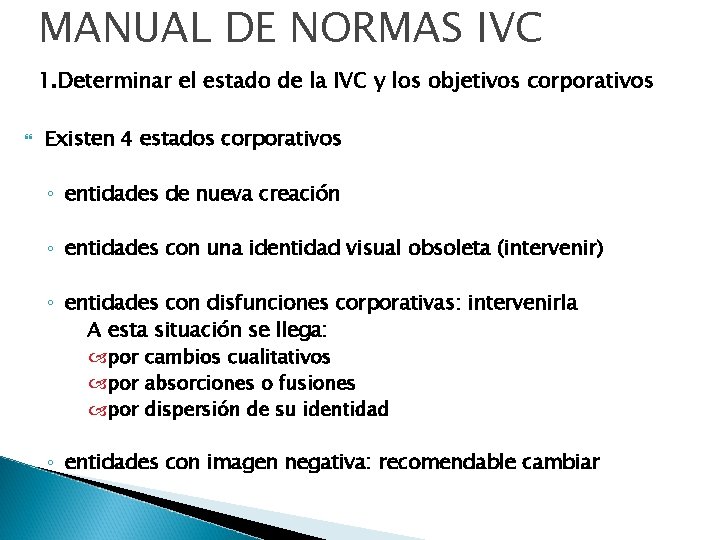 MANUAL DE NORMAS IVC

1.Determinar el estado de la IVC y los objetivos corporativos

Existen 4 estados corporativos

◦ entidades de nueva creación

◦ entidades con una identidad visual obsoleta (intervenir)

◦ entidades con disfunciones corporativas: intervenirla
A esta situación se llega:
por cambios cualitativos
por absorciones o fusiones
por dispersión de su identidad

◦ entidades con imagen negativa: recomendable cambiar